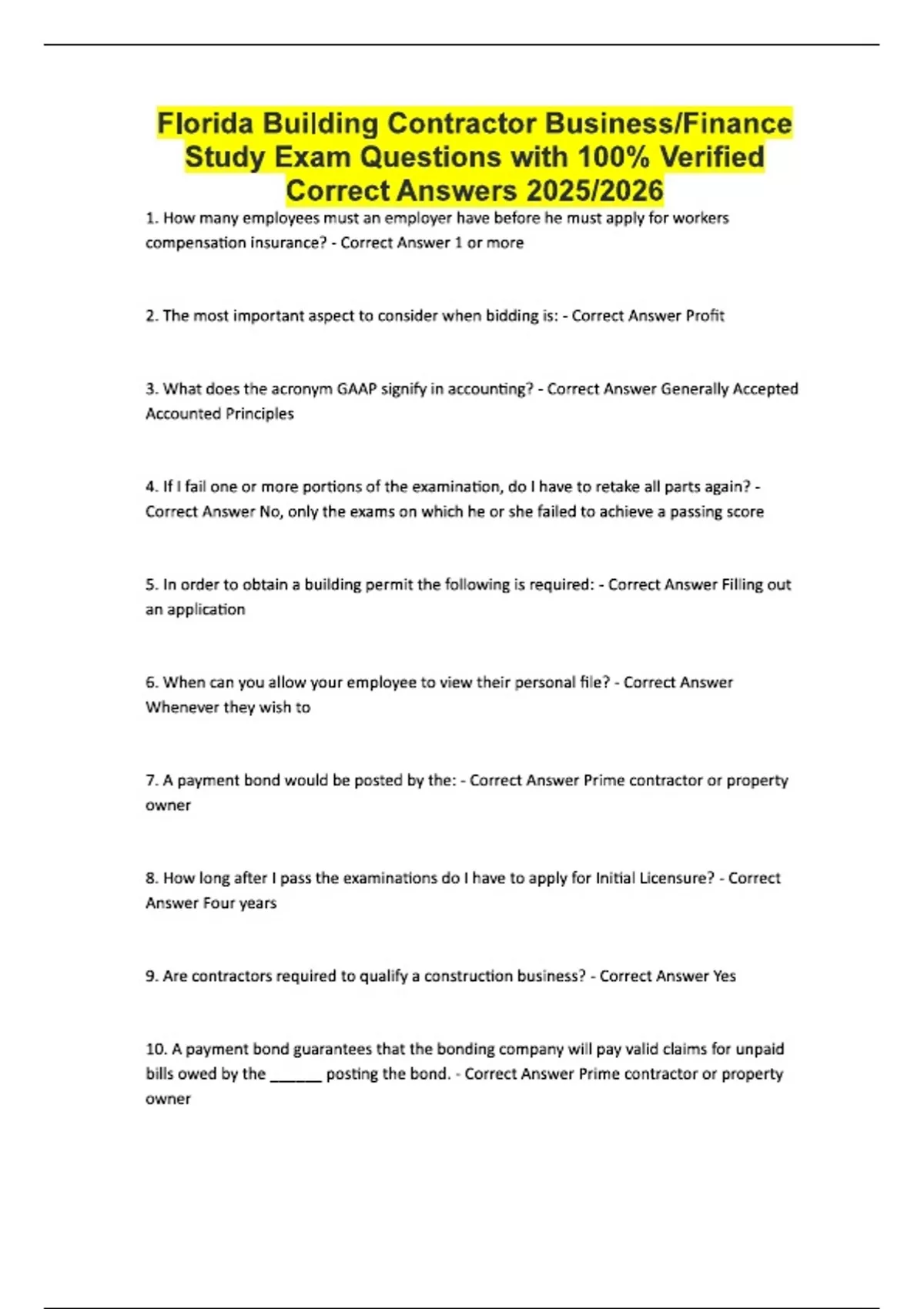 Florida Building Contractor Business/Finance Study Exam Questions with 100% Verified Correct Answers 2025/2026

1. How many employees must an employer have before he must apply for workers compensation insurance? - Correct Answer 1 or more

2. The most important aspect to consider when bidding is: - Correct Answer Profit

3. What does the acronym GAAP signify in accounting? - Correct Answer Generally Accepted Accounted Principles

4. If I fail one or more portions of the examination, do I have to retake all parts again? - Correct Answer No, only the exams on which he or she failed to achieve a passing score

5. In order to obtain a building permit the following is required: - Correct Answer Filling out an application

6. When can you allow your employee to view their personal file? - Correct Answer Whenever they wish to

7. A payment bond would be posted by the: - Correct Answer Prime contractor or property owner

8. How long after I pass the examinations do I have to apply for Initial Licensure? - Correct Answer Four years

9. Are contractors required to qualify a construction business? - Correct Answer Yes

10. A payment bond guarantees that the bonding company will pay valid claims for unpaid bills owed by the ______ posting the bond. - Correct Answer Prime contractor or property owner